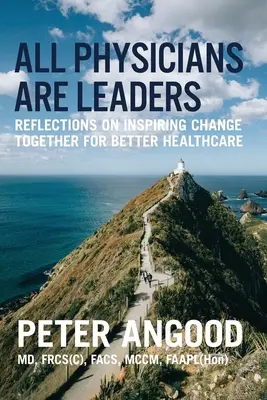 ALL PHYSICIANS ARE LEADERS

REFLECTIONS ON INSPIRING CHANGE TOGETHER FOR BETTER HEALTHCARE

PETER ANGOOD

MD, FRCS(C), FACS, MCCM, FAAPL(Hon)